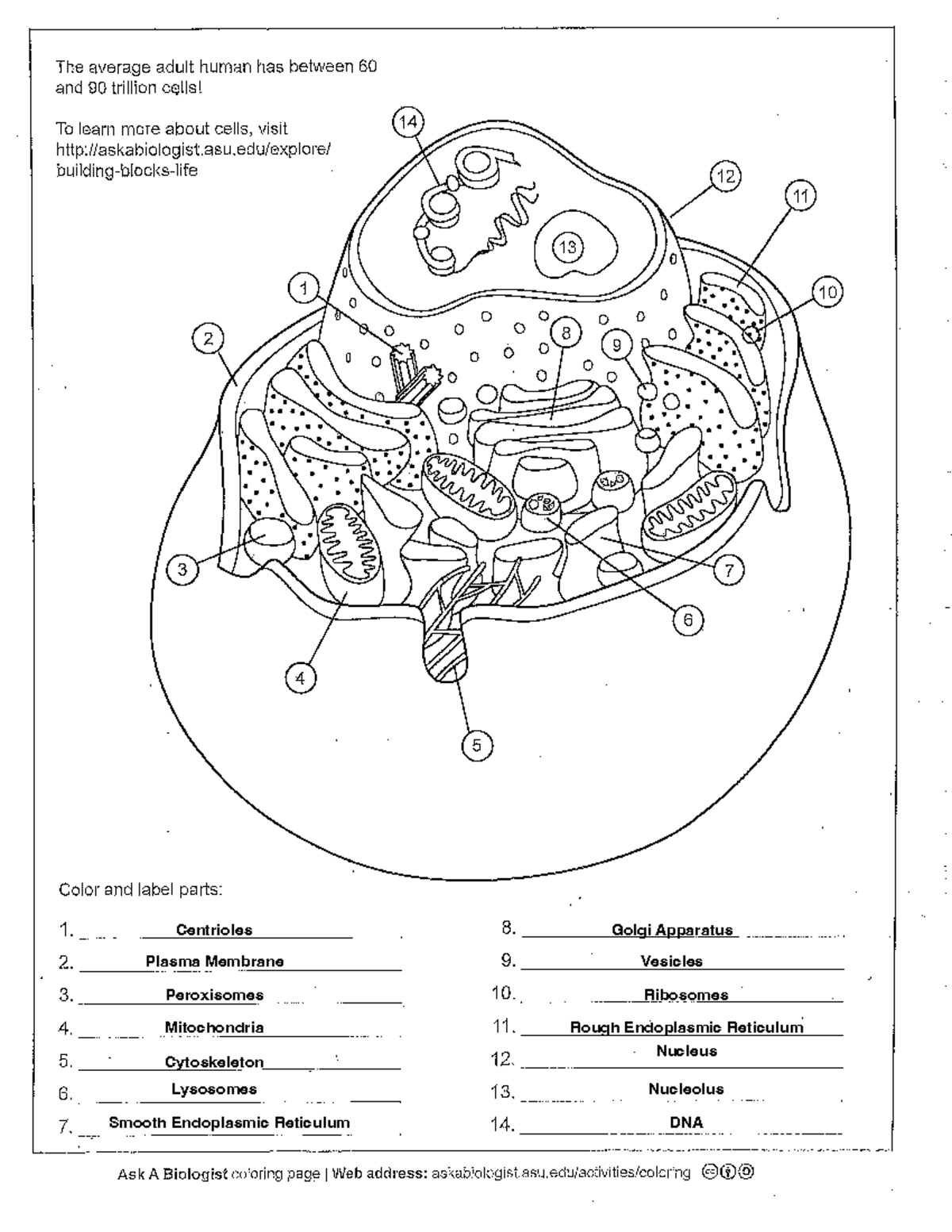 The average adult human has between 60 and 90 trillion cells!

To learn more about cells, visit http://askabiologist.asu.edu/explore/building-blocks-life

14
12
11
13
1
10
2
8
9
3
7
6
4
5

Color and label parts:

1. Centrioles
2. Plasma Membrane
3. Peroxisomes
4. Mitochondria
5. Cytoskeleton
6. Lysosomes
7. Smooth Endoplasmic Reticulum
8. Golgi Apparatus
9. Vesicles
10. Ribosomes
11. Rough Endoplasmic Reticulum
12. Nucleus
13. Nucleolus
14. DNA

Ask A Biologist coloring page | Web address: askabiologist.asu.edu/activities/coloring